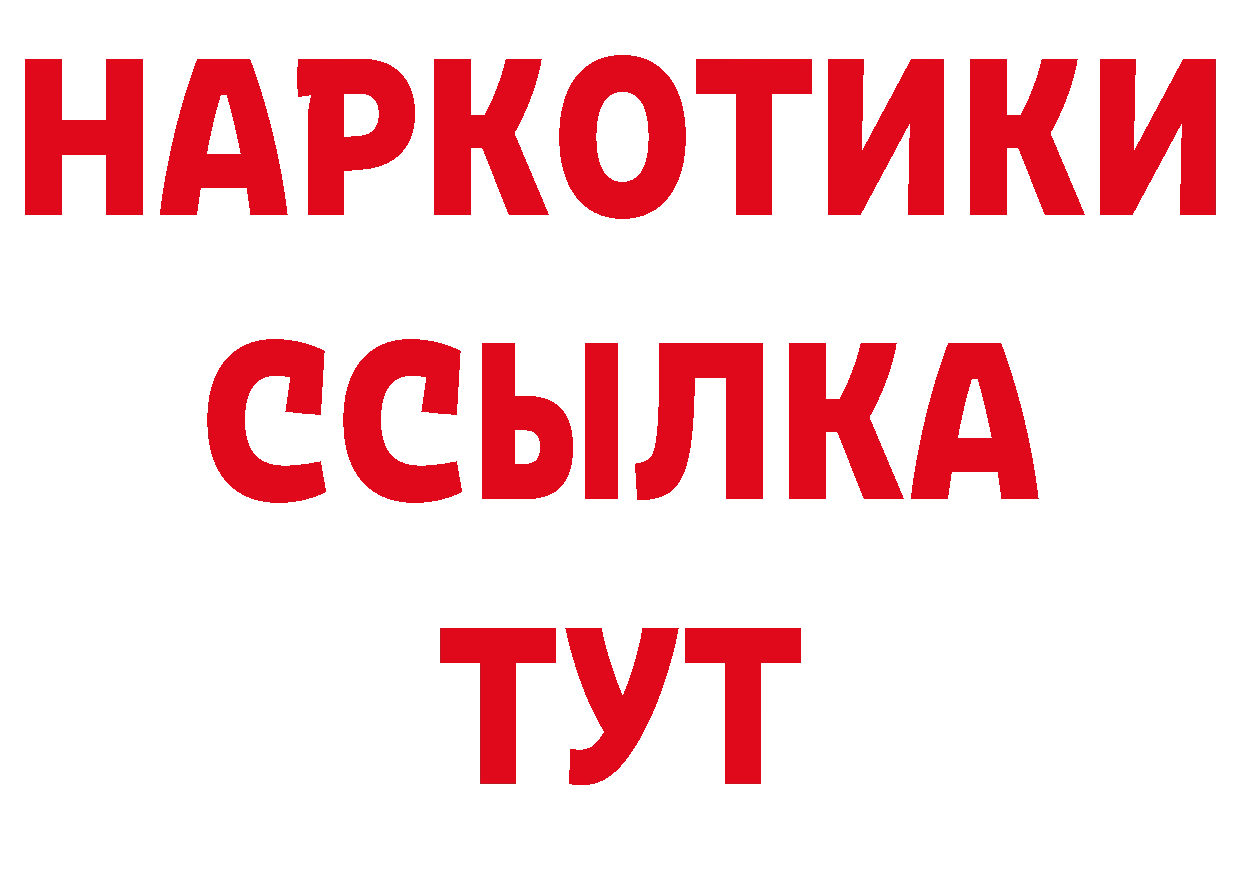 НАРКОТИКИ ССЫЛКА ТУТ